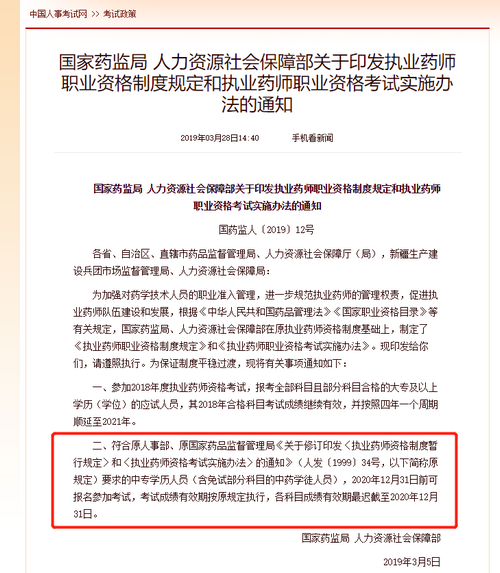 中国人事考试网 >> 考试政策

国家药监局 人力资源社会保障部关于印发执业药师职业资格制度规定和执业药师职业资格考试实施办法的通知

2019年03月28日14:40 手机看新闻

国家药监局 人力资源社会保障部关于印发执业药师职业资格制度规定和执业药师职业资格考试实施办法的通知

国药监人〔2019〕12号

各省、自治区、直辖市药品监督管理局、人力资源社会保障厅（局），新疆生产建设兵团市场监督管理局、人力资源社会保障局：

为加强对药学技术人员的职业准入管理，进一步规范执业药师的管理权责，促进执业药师队伍建设和发展，根据《中华人民共和国药品管理法》《国家职业资格目录》等有关规定，国家药监局、人力资源社会保障部在原执业药师资格制度基础上，制定了《执业药师职业资格制度规定》和《执业药师职业资格考试实施办法》。现印发给你们，请遵照执行。为保证制度平稳过渡，现将有关事项通知如下：

一、参加2018年度执业药师资格考试，报考全部科目且部分科目合格的大专及以上学历（学位）的应试人员，其2018年合格科目考试成绩继续有效，并按照四年一个周期顺延至2021年。

二、符合原人事部、原国家药品监督管理局《关于修订印发〈执业药师资格制度暂行规定〉和〈执业药师资格考试实施办法〉的通知》（人发〔1999〕34号，以下简称原规定）要求的中专学历人员（含免试部分科目的中药学徒人员），2020年12月31日前可报名参加考试，考试成绩有效期按原规定执行，各科目成绩有效期最迟截至2020年12月31日。

国家药监局 人力资源社会保障部

2019年3月5日